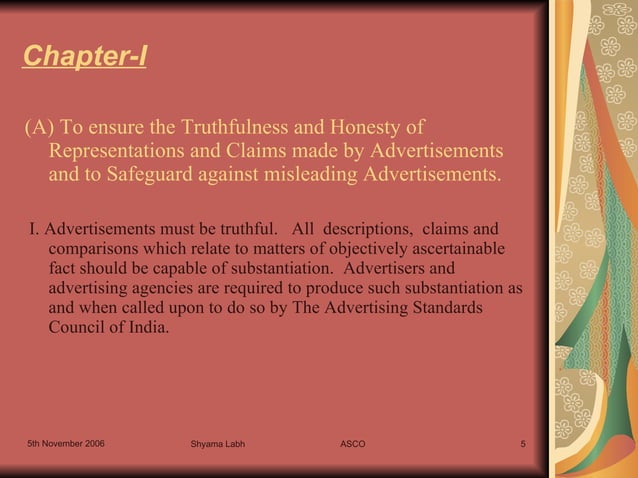 Chapter-I

(A) To ensure the Truthfulness and Honesty of Representations and Claims made by Advertisements and to Safeguard against misleading Advertisements.

I. Advertisements must be truthful. All descriptions, claims and comparisons which relate to matters of objectively ascertainable fact should be capable of substantiation. Advertisers and advertising agencies are required to produce such substantiation as and when called upon to do so by The Advertising Standards Council of India.

5th November 2006 Shyama Labh ASCO 5